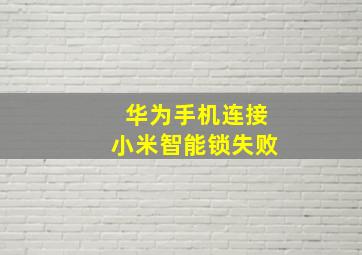 华为手机连接
小米智能锁失败